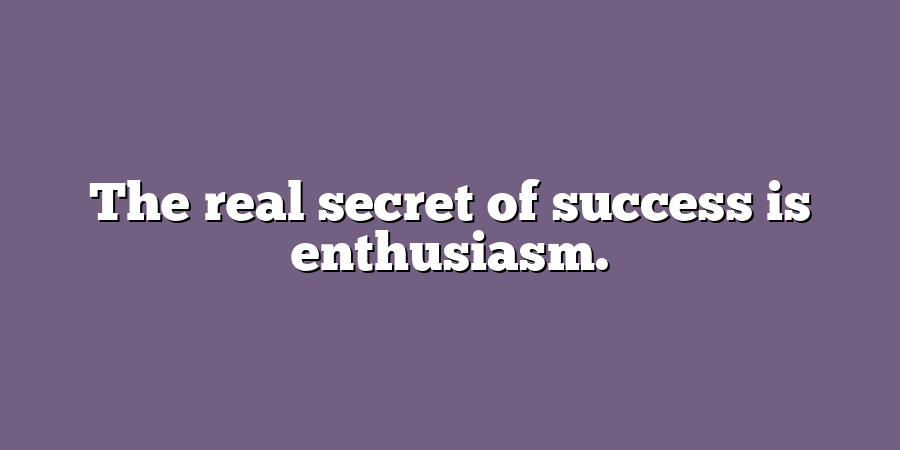 The real secret of success is enthusiasm.